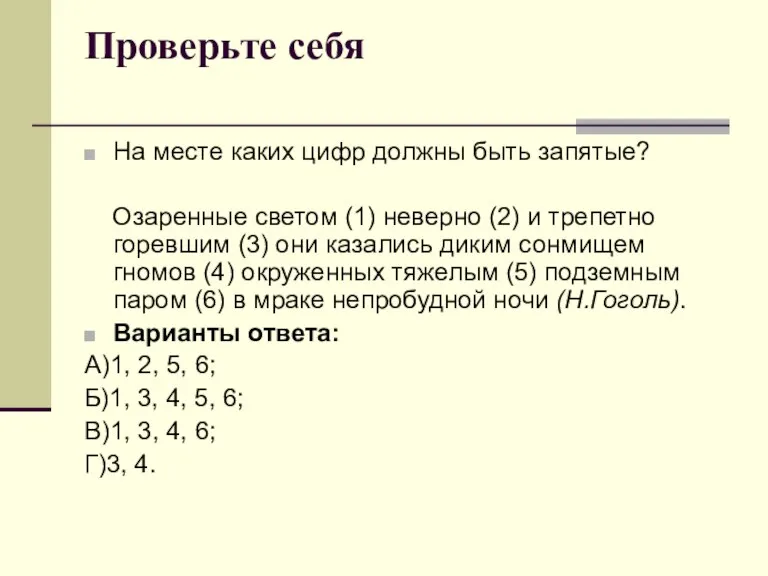 Проверьте себя

На месте каких цифр должны быть запятые?

Озаренные светом (1) неверно (2) и трепетно горевшим (3) они казались диким сонмищем гномов (4) окруженных тяжелым (5) подземным паром (6) в мраке непробудной ночи (Н.Гоголь).

Варианты ответа:

А)1, 2, 5, 6;

Б)1, 3, 4, 5, 6;

В)1, 3, 4, 6;

Г)3, 4.